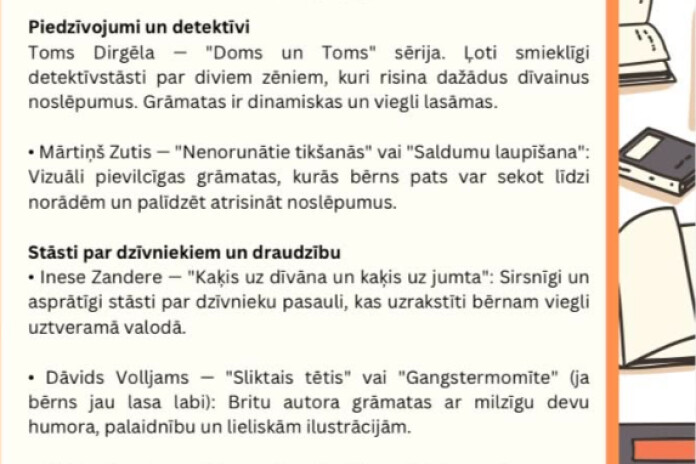 **Piedzīvojumi un detektīvi**
Toms Dirgēla — "Doms un Toms" sērija. Ļoti smieklīgi detektīvstāsti par diviem zēniem, kuri risina dažādus dīvainus noslēpumus. Grāmatas ir dinamiskas un viegli lasāmas.

• Mārtiņš Zutis — "Nenorunātie tikšanās" vai "Saldumu laupīšana": Vizuāli pievilcīgas grāmatas, kurās bērns pats var sekot līdzi norādēm un palīdzēt atrisināt noslēpumus.

**Stāsti par dzīvniekiem un draudzību**
• Inese Zandere — "Kaķis uz dīvāna un kaķis uz jumta": Sirsnīgi un asprātīgi stāsti par dzīvnieku pasauli, kas uzrakstīti bērnam viegli uztveramā valodā.

• Dāvids Volljams — "Sliktais tētis" vai "Gangstermomīte" (ja bērns jau lasa labi): Britu autora grāmatas ar milzīgu devu humora, palaidnību un lieliskām ilustrācijām.